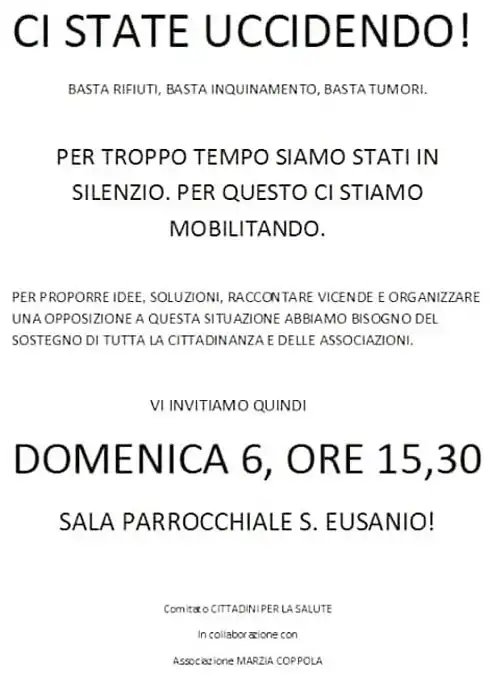 CI STATE UCCIDENDO!

BASTA RIFIUTI, BASTA INQUINAMENTO, BASTA TUMORI.

PER TROPPO TEMPO SIAMO STATI IN SILENZIO. PER QUESTO CI STIAMO MOBILITANDO.

PER PROPORRE IDEE, SOLUZIONI, RACCONTARE VICENDE E ORGANIZZARE UNA OPPOSIZIONE A QUESTA SITUAZIONE ABBIAMO BISOGNO DEL SOSTEGNO DI TUTTA LA CITTADINANZA E DELLE ASSOCIAZIONI.

VI INVITIAMO QUINDI

DOMENICA 6, ORE 15,30

SALA PARROCCHIALE S. EUSANIO!

Comitato CITTADINI PER LA SALUTE

In collaborazione con

Associazione MARZIA COPPOLA